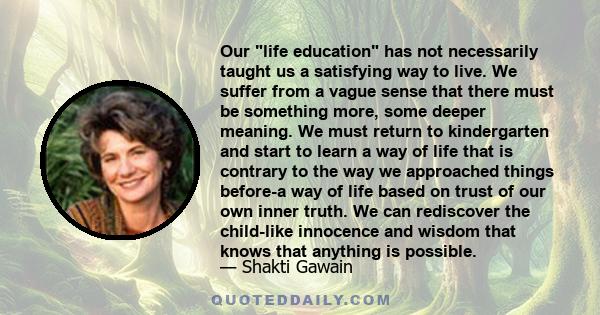 Our "life education" has not necessarily taught us a satisfying way to live. We suffer from a vague sense that there must be something more, some deeper meaning. We must return to kindergarten and start to learn a way of life that is contrary to the way we approached things before-a way of life based on trust of our own inner truth. We can rediscover the child-like innocence and wisdom that knows that anything is possible.
— Shakti Gawain

QUOTEDDAILY.COM